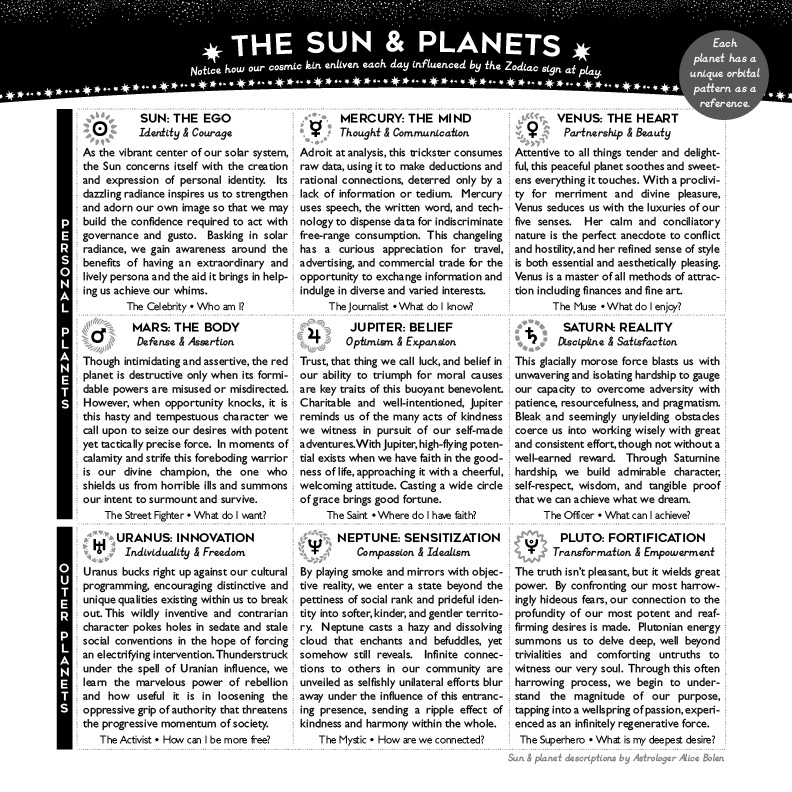 THE SUN & PLANETS

Notice how our cosmic kin enliven each day influenced by the Zodiac sign at play.

Each planet has a unique orbital pattern as a reference.

PERSONAL PLANETS

SUN: THE EGO
Identity & Courage

As the vibrant center of our solar system, the Sun concerns itself with the creation and expression of personal identity. Its dazzling radiance inspires us to strengthen and adorn our own image so that we may build the confidence required to act with governance and gusto. Basking in solar radiance, we gain awareness around the benefits of having an extraordinary and lively persona and the aid it brings in helping us achieve our whims.

The Celebrity • Who am I?

MERCURY: THE MIND
Thought & Communication

Adroit at analysis, this trickster consumes raw data, using it to make deductions and rational connections, deterred only by a lack of information or tedium. Mercury uses speech, the written word, and technology to dispense data for indiscriminate free-range consumption. This changeling has a curious appreciation for travel, advertising, and commercial trade for the opportunity to exchange information and indulge in diverse and varied interests.

The Journalist • What do I know?

VENUS: THE HEART
Partnership & Beauty

Attentive to all things tender and delightful, this peaceful planet soothes and sweetens everything it touches. With a proclivity for merriment and divine pleasure, Venus seduces us with the luxuries of our five senses. Her calm and conciliatory nature is the perfect anecdote to conflict and hostility, and her refined sense of style is both essential and aesthetically pleasing. Venus is a master of all methods of attraction including finances and fine art.

The Muse • What do I enjoy?

MARS: THE BODY
Defense & Assertion

Though intimidating and assertive, the red planet is destructive only when its formidable powers are misused or misdirected. However, when opportunity knocks, it is this hasty and tempestuous character we call upon to seize our desires with potent yet tactically precise force. In moments of calamity and strife this foreboding warrior is our divine champion, the one who shields us from horrible ills and summons our intent to surmount and survive.

The Street Fighter • What do I want?

JUPITER: BELIEF
Optimism & Expansion

Trust, that thing we call luck, and belief in our ability to triumph for moral causes are key traits of this buoyant benevolent. Charitable and well-intentioned, Jupiter reminds us of the many acts of kindness we witness in pursuit of our self-made adventures. With Jupiter, high-flying potential exists when we have faith in the goodness of life, approaching it with a cheerful, welcoming attitude. Casting a wide circle of grace brings good fortune.

The Saint • Where do I have faith?

SATURN: REALITY
Discipline & Satisfaction

This glacially morose force blasts us with unwavering and isolating hardship to gauge our capacity to overcome adversity with patience, resourcefulness, and pragmatism. Bleak and seemingly unyielding obstacles coerce us into working wisely with great and consistent effort, though not without a well-earned reward. Through Saturnine hardship, we build admirable character, self-respect, wisdom, and tangible proof that we can achieve what we dream.

The Officer • What can I achieve?

OUTER PLANETS

URANUS: INNOVATION
Individuality & Freedom

Uranus bucks right up against our cultural programming, encouraging distinctive and unique qualities existing within us to break out. This wildly inventive and contrarian character pokes holes in sedate and stale social conventions in the hope of forcing an electrifying intervention. Thunderstruck under the spell of Uranian influence, we learn the marvelous power of rebellion and how useful it is in loosening the oppressive grip of authority that threatens the progressive momentum of society.

The Activist • How can I be more free?

NEPTUNE: SENSITIZATION
Compassion & Idealism

By playing smoke and mirrors with objective reality, we enter a state beyond the pettiness of social rank and prideful identity into softer, kinder, and gentler territory. Neptune casts a hazy and dissolving cloud that enchants and befuddles, yet somehow still reveals. Infinite connections to others in our community are unveiled as selfishly unilateral efforts blur away under the influence of this entrancing presence, sending a ripple effect of kindness and harmony within the whole.

The Mystic • How are we connected?

PLUTO: FORTIFICATION
Transformation & Empowerment

The truth isn't pleasant, but it wields great power. By confronting our most harrowingly hideous fears, our connection to the profundity of our most potent and reaffirming desires is made. Plutonian energy summons us to delve deep, well beyond trivialities and comforting untruths to witness our very soul. Through this often harrowing process, we begin to understand the magnitude of our purpose, tapping into a wellspring of passion, experienced as an infinitely regenerative force.

The Superhero • What is my deepest desire?

Sun & planet descriptions by Astrologer Alice Bolen